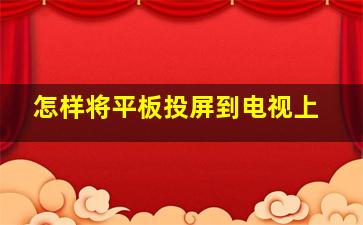 怎样将平板投屏到电视上